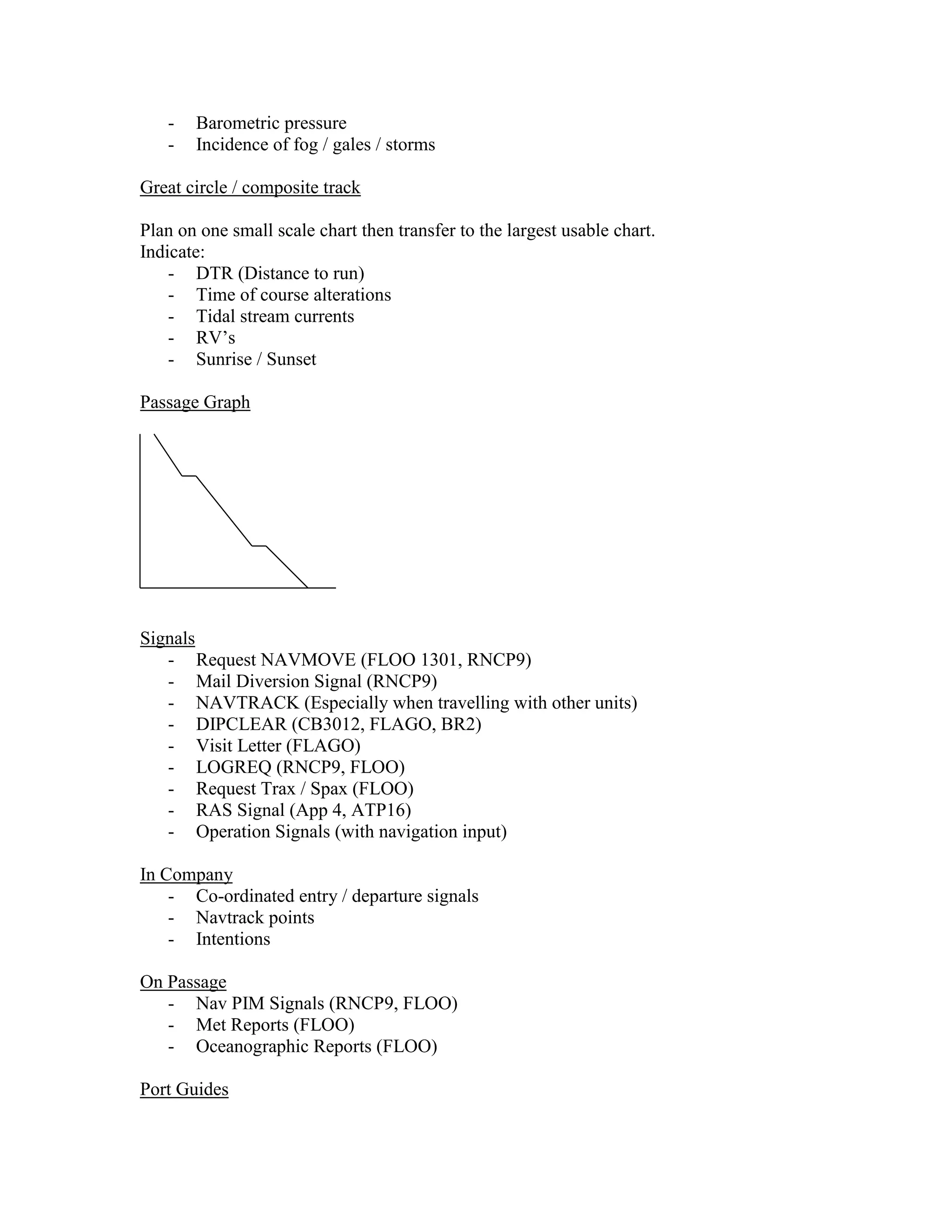 - Barometric pressure
- Incidence of fog / gales / storms

Great circle / composite track

Plan on one small scale chart then transfer to the largest usable chart.
Indicate:
- DTR (Distance to run)
- Time of course alterations
- Tidal stream currents
- RV's
- Sunrise / Sunset

Passage Graph

Signals
- Request NAVMOVE (FLOO 1301, RNCP9)
- Mail Diversion Signal (RNCP9)
- NAVTRACK (Especially when travelling with other units)
- DIPCLEAR (CB3012, FLAGO, BR2)
- Visit Letter (FLAGO)
- LOGREQ (RNCP9, FLOO)
- Request Trax / Spax (FLOO)
- RAS Signal (App 4, ATP16)
- Operation Signals (with navigation input)

In Company
- Co-ordinated entry / departure signals
- Navtrack points
- Intentions

On Passage
- Nav PIM Signals (RNCP9, FLOO)
- Met Reports (FLOO)
- Oceanographic Reports (FLOO)

Port Guides